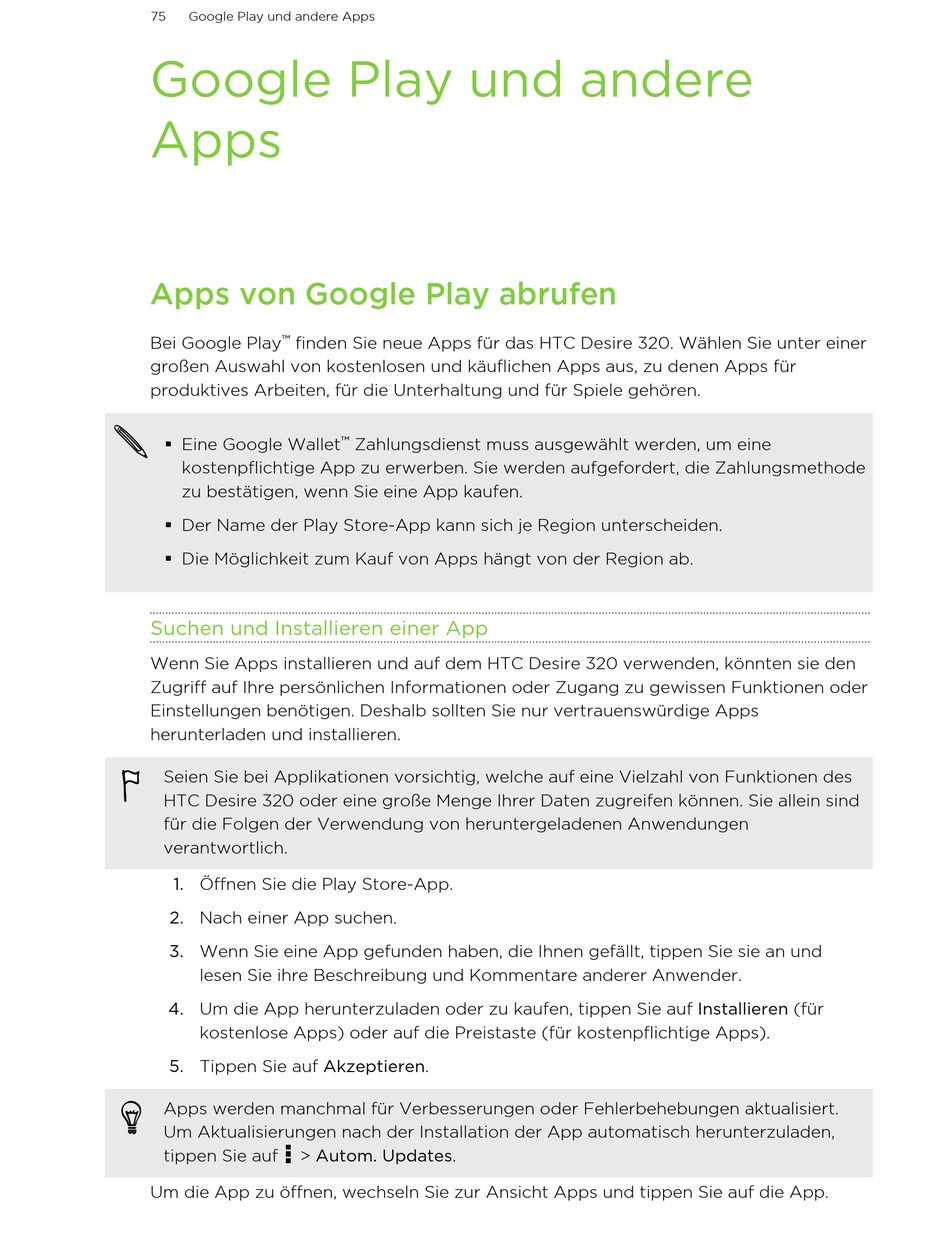 75 Google Play und andere Apps

Google Play und andere Apps

Apps von Google Play abrufen

Bei Google Play™ finden Sie neue Apps für das HTC Desire 320. Wählen Sie unter einer großen Auswahl von kostenlosen und käuflichen Apps aus, zu denen Apps für produktives Arbeiten, für die Unterhaltung und für Spiele gehören.

▪ Eine Google Wallet™ Zahlungsdienst muss ausgewählt werden, um eine kostenpflichtige App zu erwerben. Sie werden aufgefordert, die Zahlungsmethode zu bestätigen, wenn Sie eine App kaufen.

▪ Der Name der Play Store-App kann sich je Region unterscheiden.

▪ Die Möglichkeit zum Kauf von Apps hängt von der Region ab.

Suchen und Installieren einer App

Wenn Sie Apps installieren und auf dem HTC Desire 320 verwenden, könnten sie den Zugriff auf Ihre persönlichen Informationen oder Zugang zu gewissen Funktionen oder Einstellungen benötigen. Deshalb sollten Sie nur vertrauenswürdige Apps herunterladen und installieren.

Seien Sie bei Applikationen vorsichtig, welche auf eine Vielzahl von Funktionen des HTC Desire 320 oder eine große Menge Ihrer Daten zugreifen können. Sie allein sind für die Folgen der Verwendung von heruntergeladenen Anwendungen verantwortlich.

1. Öffnen Sie die Play Store-App.

2. Nach einer App suchen.

3. Wenn Sie eine App gefunden haben, die Ihnen gefällt, tippen Sie sie an und lesen Sie ihre Beschreibung und Kommentare anderer Anwender.

4. Um die App herunterzuladen oder zu kaufen, tippen Sie auf Installieren (für kostenlose Apps) oder auf die Preistaste (für kostenpflichtige Apps).

5. Tippen Sie auf Akzeptieren.

Apps werden manchmal für Verbesserungen oder Fehlerbehebungen aktualisiert. Um Aktualisierungen nach der Installation der App automatisch herunterzuladen, tippen Sie auf ⋮ > Autom. Updates.

Um die App zu öffnen, wechseln Sie zur Ansicht Apps und tippen Sie auf die App.